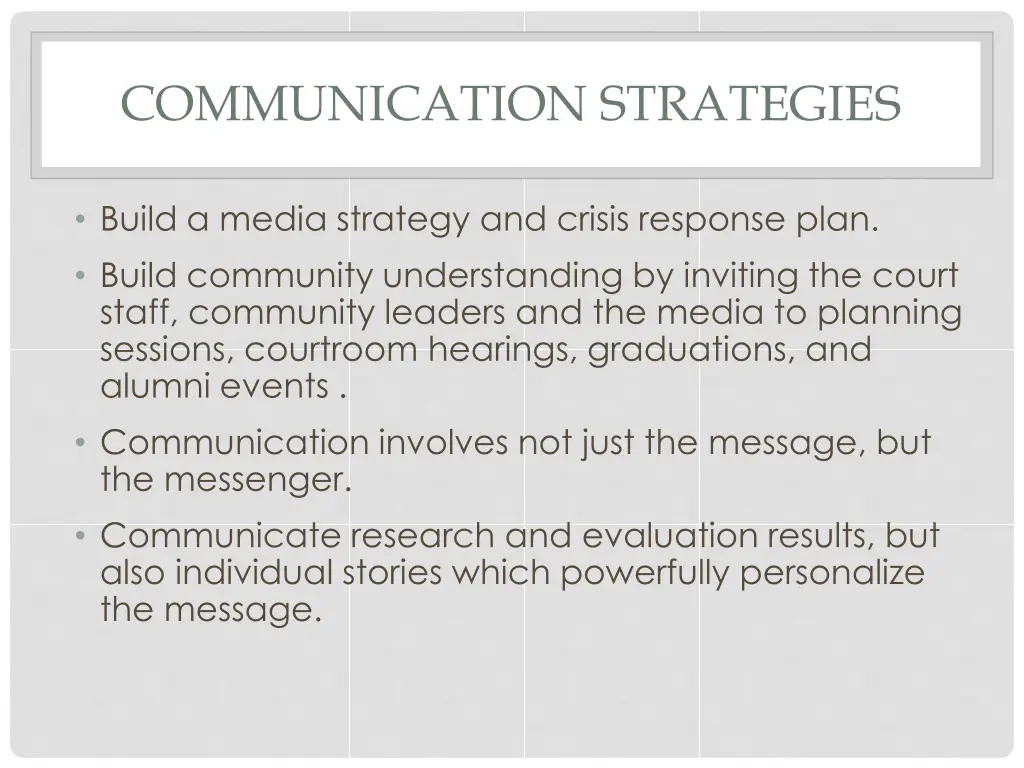 COMMUNICATION STRATEGIES

• Build a media strategy and crisis response plan.
• Build community understanding by inviting the court staff, community leaders and the media to planning sessions, courtroom hearings, graduations, and alumni events .
• Communication involves not just the message, but the messenger.
• Communicate research and evaluation results, but also individual stories which powerfully personalize the message.